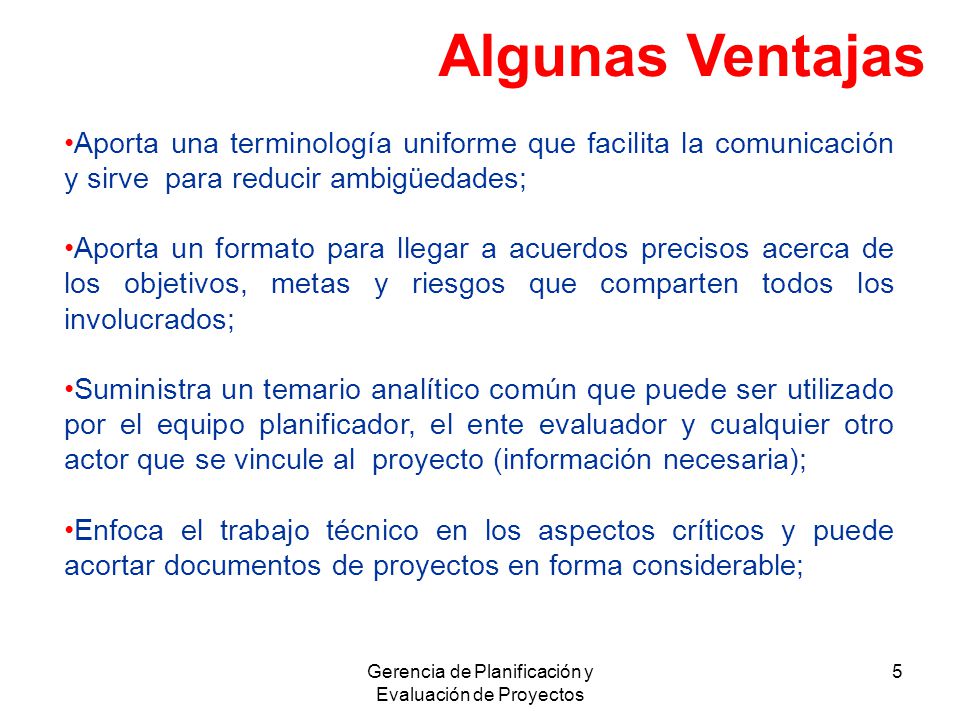 Algunas Ventajas

•Aporta una terminología uniforme que facilita la comunicación y sirve para reducir ambigüedades;

•Aporta un formato para llegar a acuerdos precisos acerca de los objetivos, metas y riesgos que comparten todos los involucrados;

•Suministra un temario analítico común que puede ser utilizado por el equipo planificador, el ente evaluador y cualquier otro actor que se vincule al proyecto (información necesaria);

•Enfoca el trabajo técnico en los aspectos críticos y puede acortar documentos de proyectos en forma considerable;

Gerencia de Planificación y Evaluación de Proyectos

5